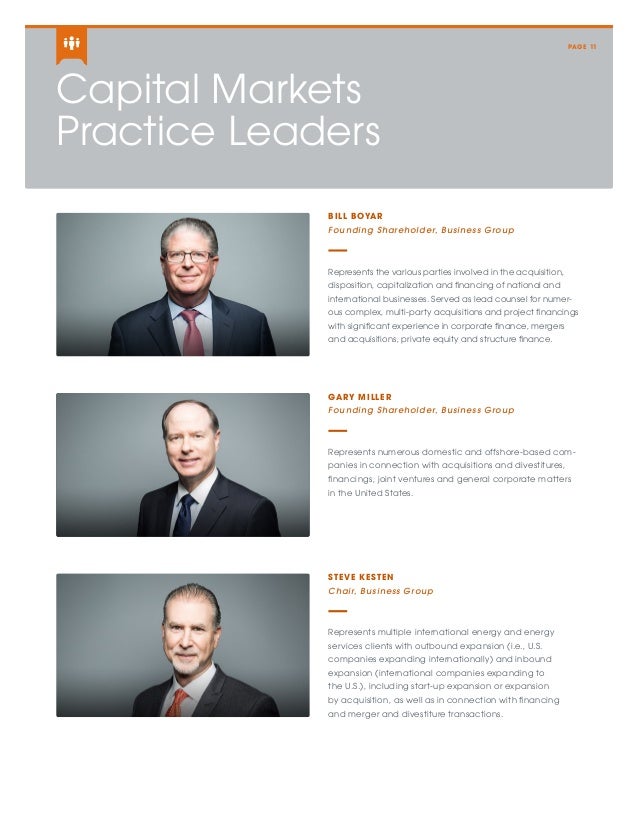 PAGE 11

Capital Markets Practice Leaders

BILL BOYAR
Founding Shareholder, Business Group

Represents the various parties involved in the acquisition, disposition, capitalization and financing of national and international businesses. Served as lead counsel for numerous complex, multi-party acquisitions and project financings with significant experience in corporate finance, mergers and acquisitions, private equity and structure finance.

GARY MILLER
Founding Shareholder, Business Group

Represents numerous domestic and offshore-based companies in connection with acquisitions and divestitures, financings, joint ventures and general corporate matters in the United States.

STEVE KESTEN
Chair, Business Group

Represents multiple international energy and energy services clients with outbound expansion (i.e., U.S. companies expanding internationally) and inbound expansion (international companies expanding to the U.S.), including start-up expansion or expansion by acquisition, as well as in connection with financing and merger and divestiture transactions.